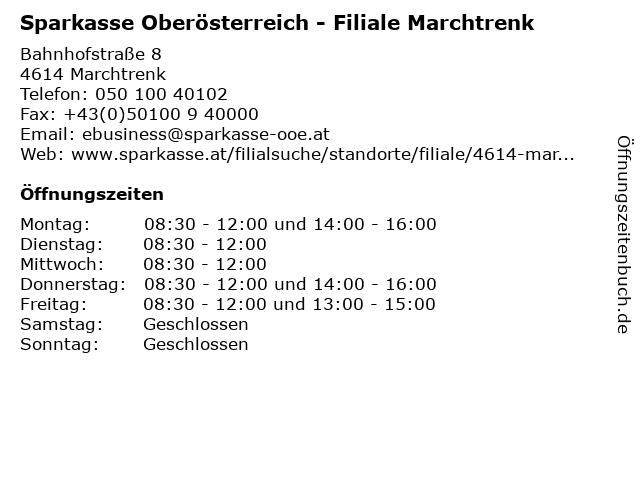 Sparkasse Oberösterreich - Filiale Marchtrenk

Bahnhofstraße 8
4614 Marchtrenk
Telefon: 050 100 40102
Fax: +43(0)50100 9 40000
Email: ebusiness@sparkasse-ooe.at
Web: www.sparkasse.at/filialsuche/standorte/filiale/4614-mar...

Öffnungszeiten

| | |
|---|---|
| Montag: | 08:30 - 12:00 und 14:00 - 16:00 |
| Dienstag: | 08:30 - 12:00 |
| Mittwoch: | 08:30 - 12:00 |
| Donnerstag: | 08:30 - 12:00 und 14:00 - 16:00 |
| Freitag: | 08:30 - 12:00 und 13:00 - 15:00 |
| Samstag: | Geschlossen |
| Sonntag: | Geschlossen |

Öffnungszeitenbuch.de